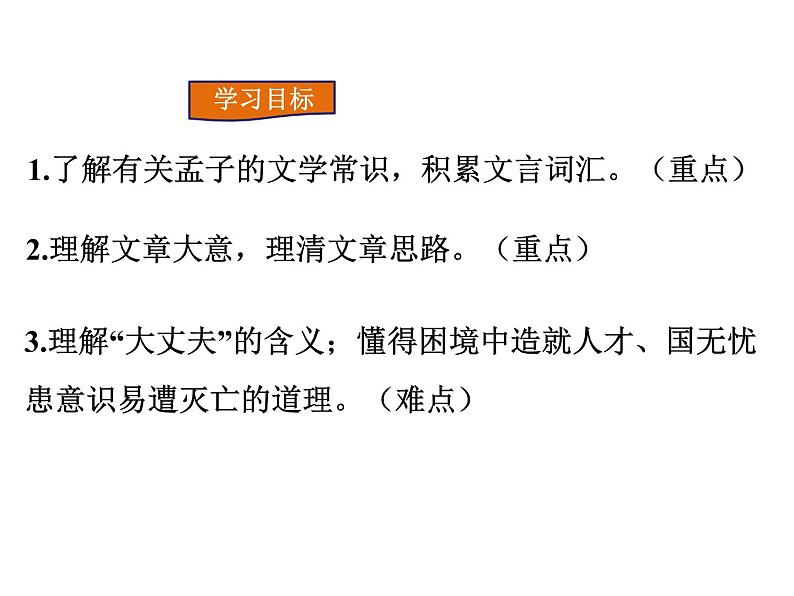 学习目标

1.了解有关孟子的文学常识，积累文言词汇。（重点）

2.理解文章大意，理清文章思路。（重点）

3.理解“大丈夫”的含义；懂得困境中造就人才、国无忧患意识易遭灭亡的道理。（难点）